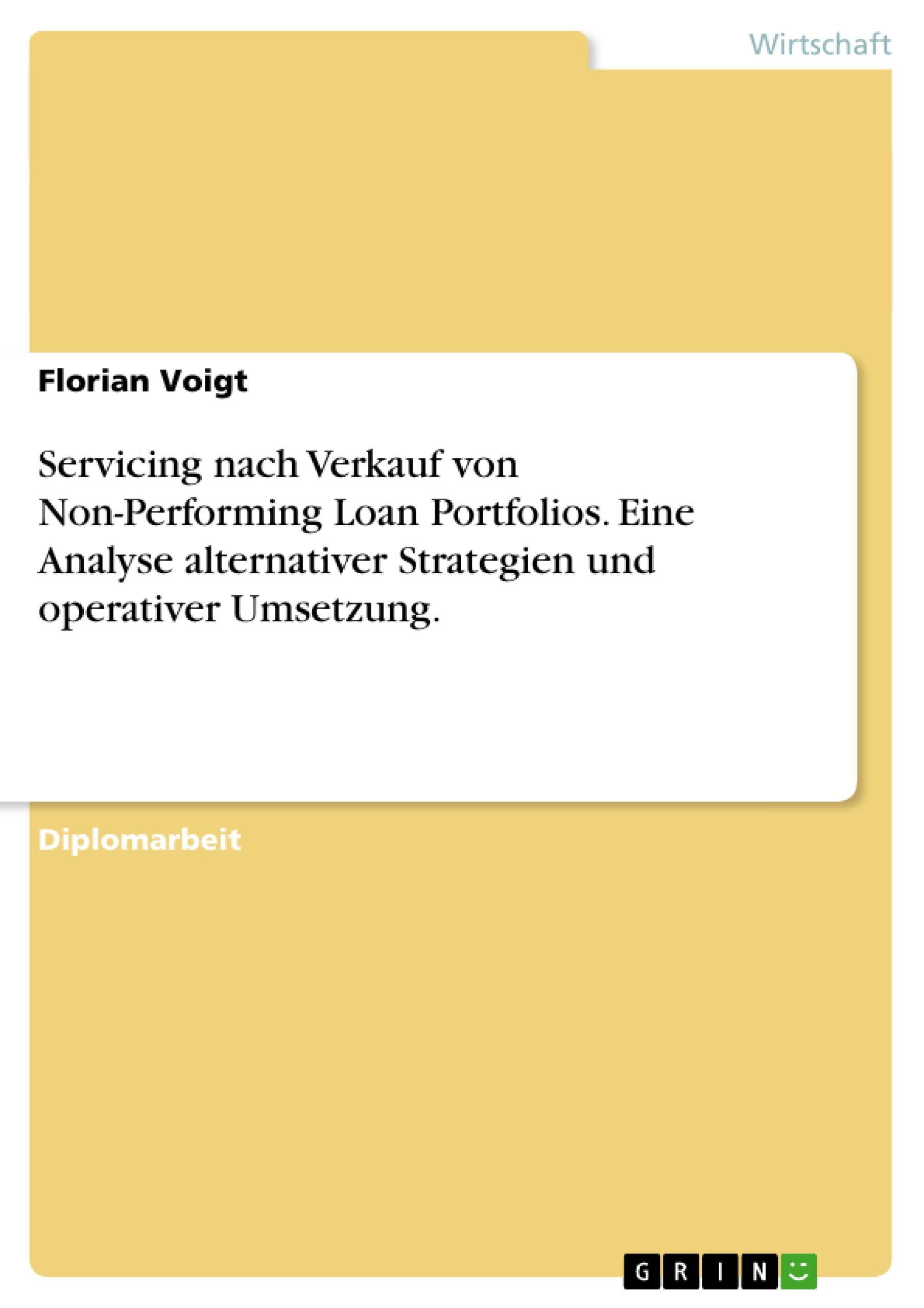 Wirtschaft

Florian Voigt

Servicing nach Verkauf von Non-Performing Loan Portfolios. Eine Analyse alternativer Strategien und operativer Umsetzung.

Diplomarbeit

GRIN